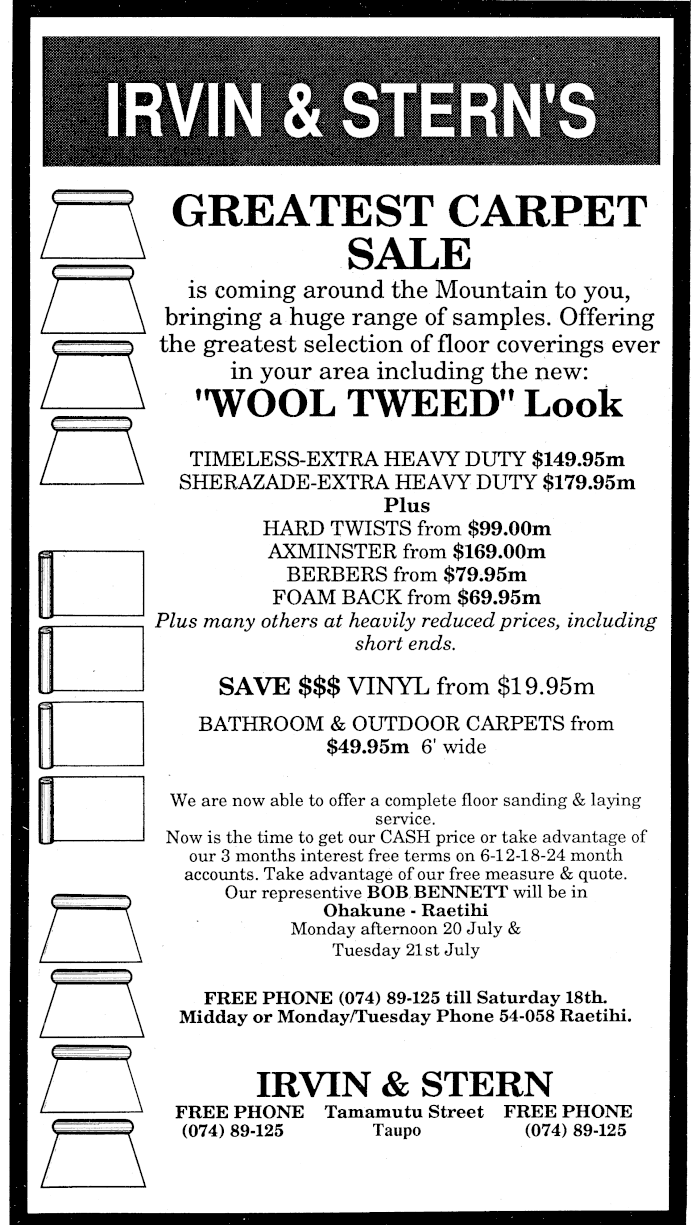 IRVIN & STERN'S

GREATEST CARPET SALE

is coming around the Mountain to you, bringing a huge range of samples. Offering the greatest selection of floor coverings ever in your area including the new:

"WOOL TWEED" Look

TIMELESS-EXTRA HEAVY DUTY $149.95m
SHERAZADE-EXTRA HEAVY DUTY $179.95m
Plus
HARD TWISTS from $99.00m
AXMINSTER from $169.00m
BERBERS from $79.95m
FOAM BACK from $69.95m
Plus many others at heavily reduced prices, including short ends.

SAVE $$$ VINYL from $19.95m

BATHROOM & OUTDOOR CARPETS from $49.95m 6' wide

We are now able to offer a complete floor sanding & laying service.
Now is the time to get our CASH price or take advantage of our 3 months interest free terms on 6-12-18-24 month accounts. Take advantage of our free measure & quote.
Our representive BOB BENNETT will be in
Ohakune - Raetihi
Monday afternoon 20 July &
Tuesday 21st July

FREE PHONE (074) 89-125 till Saturday 18th.
Midday or Monday/Tuesday Phone 54-058 Raetihi.

IRVIN & STERN

FREE PHONE (074) 89-125 Tamamutu Street Taupo FREE PHONE (074) 89-125